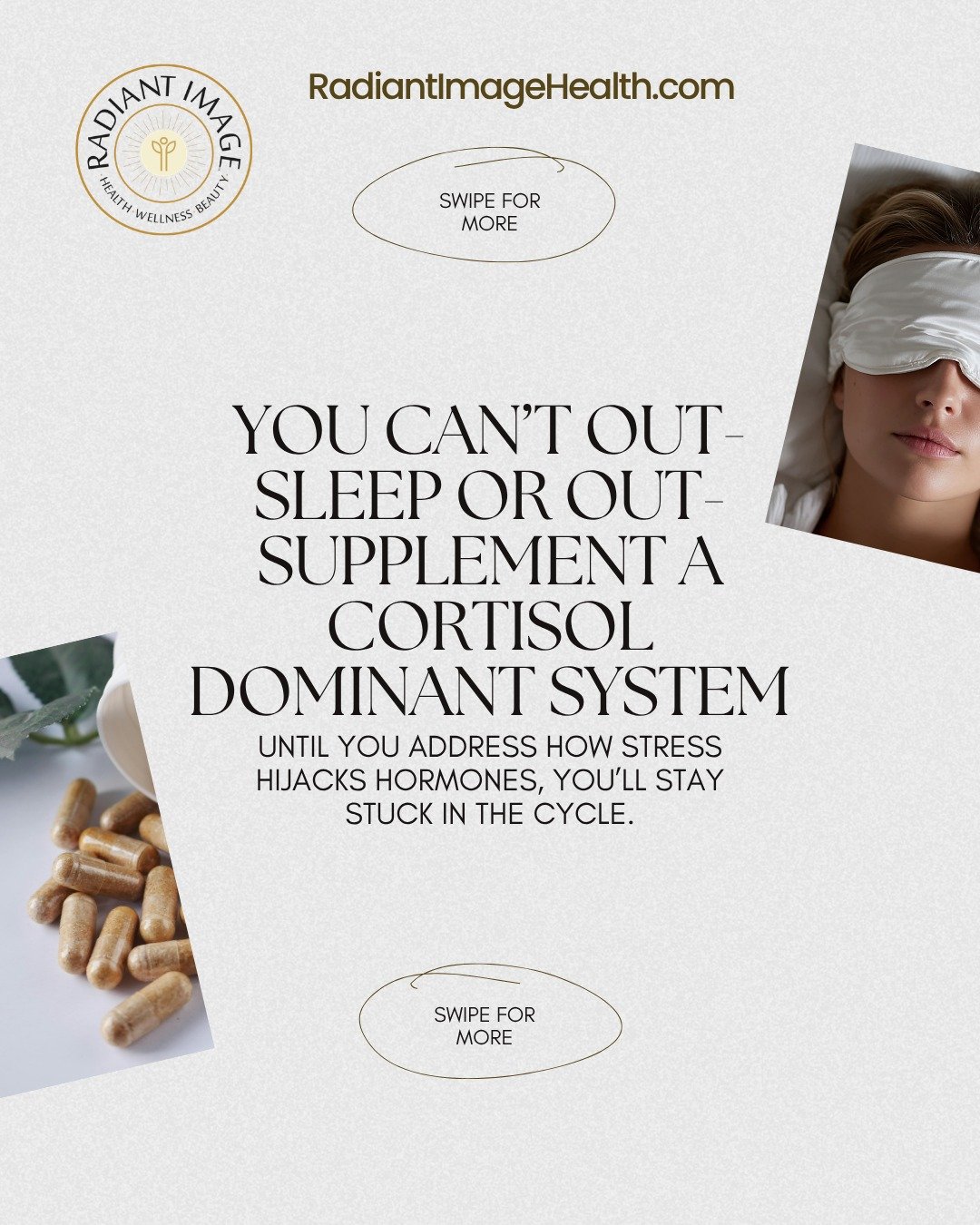 RADIANT IMAGE
HEALTH WELLNESS BEAUTY

RadiantImageHealth.com

SWIPE FOR MORE

YOU CAN'T OUT-SLEEP OR OUT-SUPPLEMENT A CORTISOL DOMINANT SYSTEM

UNTIL YOU ADDRESS HOW STRESS HIJACKS HORMONES, YOU'LL STAY STUCK IN THE CYCLE.

SWIPE FOR MORE